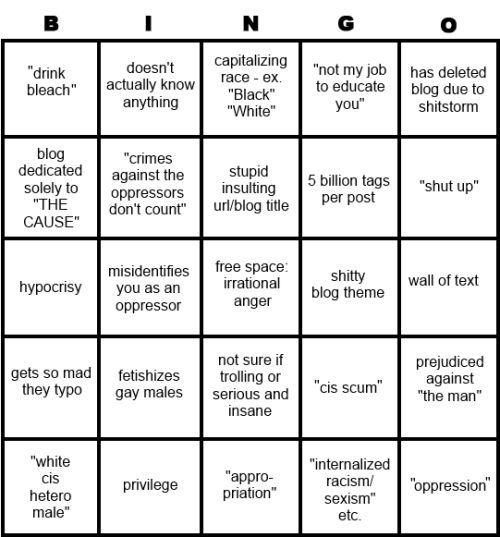 | B | I | N | G | O |
|---|---|---|---|---|
| "drink bleach" | doesn't actually know anything | capitalizing race - ex. "Black" "White" | "not my job to educate you" | has deleted blog due to shitstorm |
| blog dedicated solely to "THE CAUSE" | "crimes against the oppressors don't count" | stupid insulting url/blog title | 5 billion tags per post | "shut up" |
| hypocrisy | misidentifies you as an oppressor | free space: irrational anger | shitty blog theme | wall of text |
| gets so mad they typo | fetishizes gay males | not sure if trolling or serious and insane | "cis scum" | prejudiced against "the man" |
| "white cis hetero male" | privilege | "appropriation" | "internalized racism/ sexism" etc. | "oppression" |